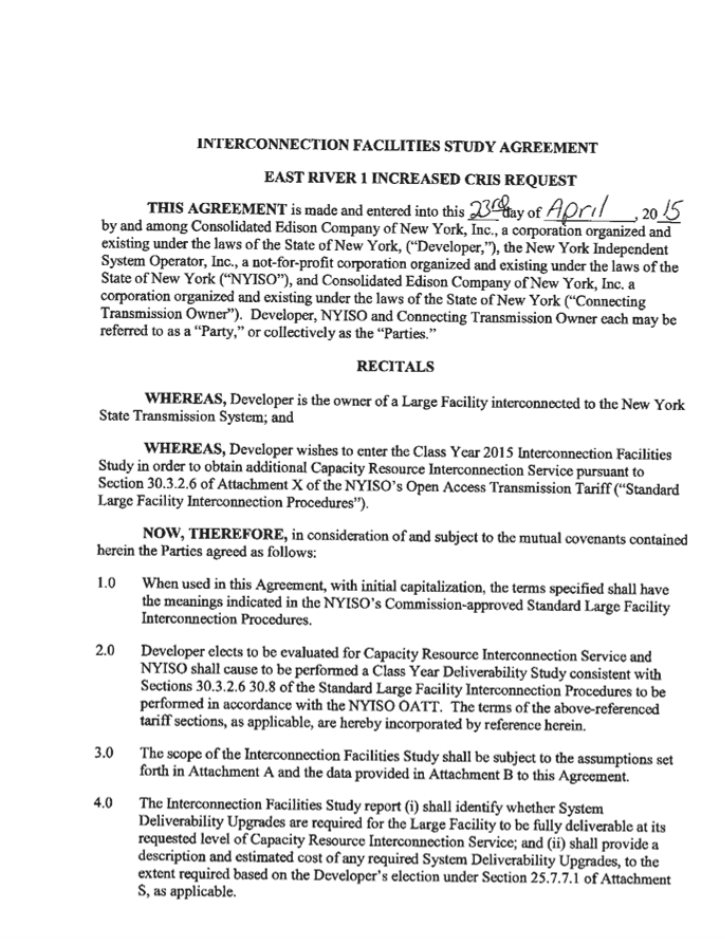 INTERCONNECTION FACILITIES STUDY AGREEMENT

EAST RIVER 1 INCREASED CRIS REQUEST

THIS AGREEMENT is made and entered into this 23rd day of April, 2015 by and among Consolidated Edison Company of New York, Inc., a corporation organized and existing under the laws of the State of New York, ("Developer,"), the New York Independent System Operator, Inc., a not-for-profit corporation organized and existing under the laws of the State of New York ("NYISO"), and Consolidated Edison Company of New York, Inc. a corporation organized and existing under the laws of the State of New York ("Connecting Transmission Owner"). Developer, NYISO and Connecting Transmission Owner each may be referred to as a "Party," or collectively as the "Parties."

RECITALS

WHEREAS, Developer is the owner of a Large Facility interconnected to the New York State Transmission System; and

WHEREAS, Developer wishes to enter the Class Year 2015 Interconnection Facilities Study in order to obtain additional Capacity Resource Interconnection Service pursuant to Section 30.3.2.6 of Attachment X of the NYISO's Open Access Transmission Tariff ("Standard Large Facility Interconnection Procedures").

NOW, THEREFORE, in consideration of and subject to the mutual covenants contained herein the Parties agreed as follows:

1.0 When used in this Agreement, with initial capitalization, the terms specified shall have the meanings indicated in the NYISO's Commission-approved Standard Large Facility Interconnection Procedures.

2.0 Developer elects to be evaluated for Capacity Resource Interconnection Service and NYISO shall cause to be performed a Class Year Deliverability Study consistent with Sections 30.3.2.6 30.8 of the Standard Large Facility Interconnection Procedures to be performed in accordance with the NYISO OATT. The terms of the above-referenced tariff sections, as applicable, are hereby incorporated by reference herein.

3.0 The scope of the Interconnection Facilities Study shall be subject to the assumptions set forth in Attachment A and the data provided in Attachment B to this Agreement.

4.0 The Interconnection Facilities Study report (i) shall identify whether System Deliverability Upgrades are required for the Large Facility to be fully deliverable at its requested level of Capacity Resource Interconnection Service; and (ii) shall provide a description and estimated cost of any required System Deliverability Upgrades, to the extent required based on the Developer's election under Section 25.7.7.1 of Attachment S, as applicable.